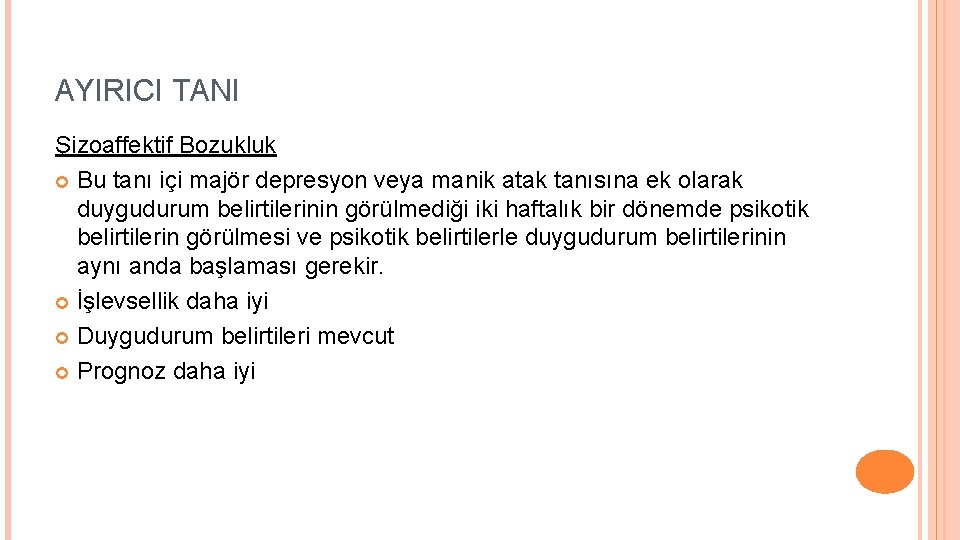 AYIRICI TANI

Şizoaffektif Bozukluk

Bu tanı içi majör depresyon veya manik atak tanısına ek olarak duygudurum belirtilerinin görülmediği iki haftalık bir dönemde psikotik belirtilerin görülmesi ve psikotik belirtilerle duygudurum belirtilerinin aynı anda başlaması gerekir.

İşlevsellik daha iyi

Duygudurum belirtileri mevcut

Prognoz daha iyi